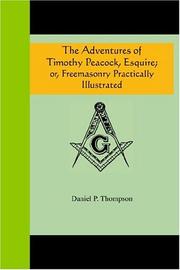 The Adventures of Timothy Peacock, Esquire; or, Freemasonry Practically Illustrated

G

Daniel P. Thompson